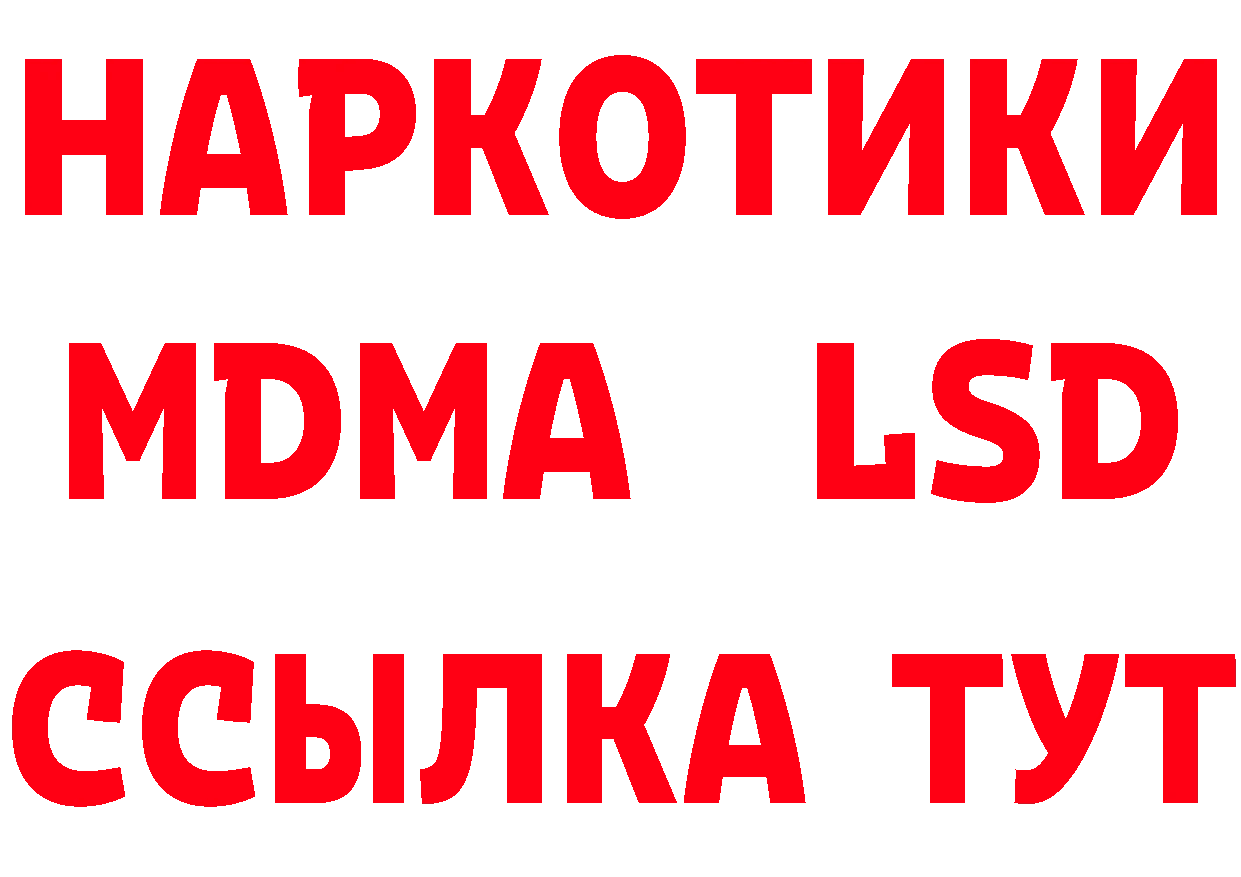 НАРКОТИКИ
MDMA LSD
ССЫЛКА ТУТ